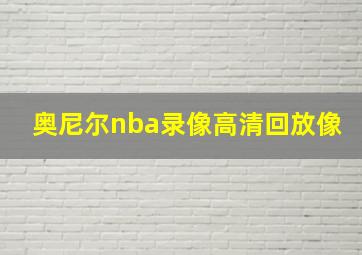 奥尼尔nba录像高清回放像